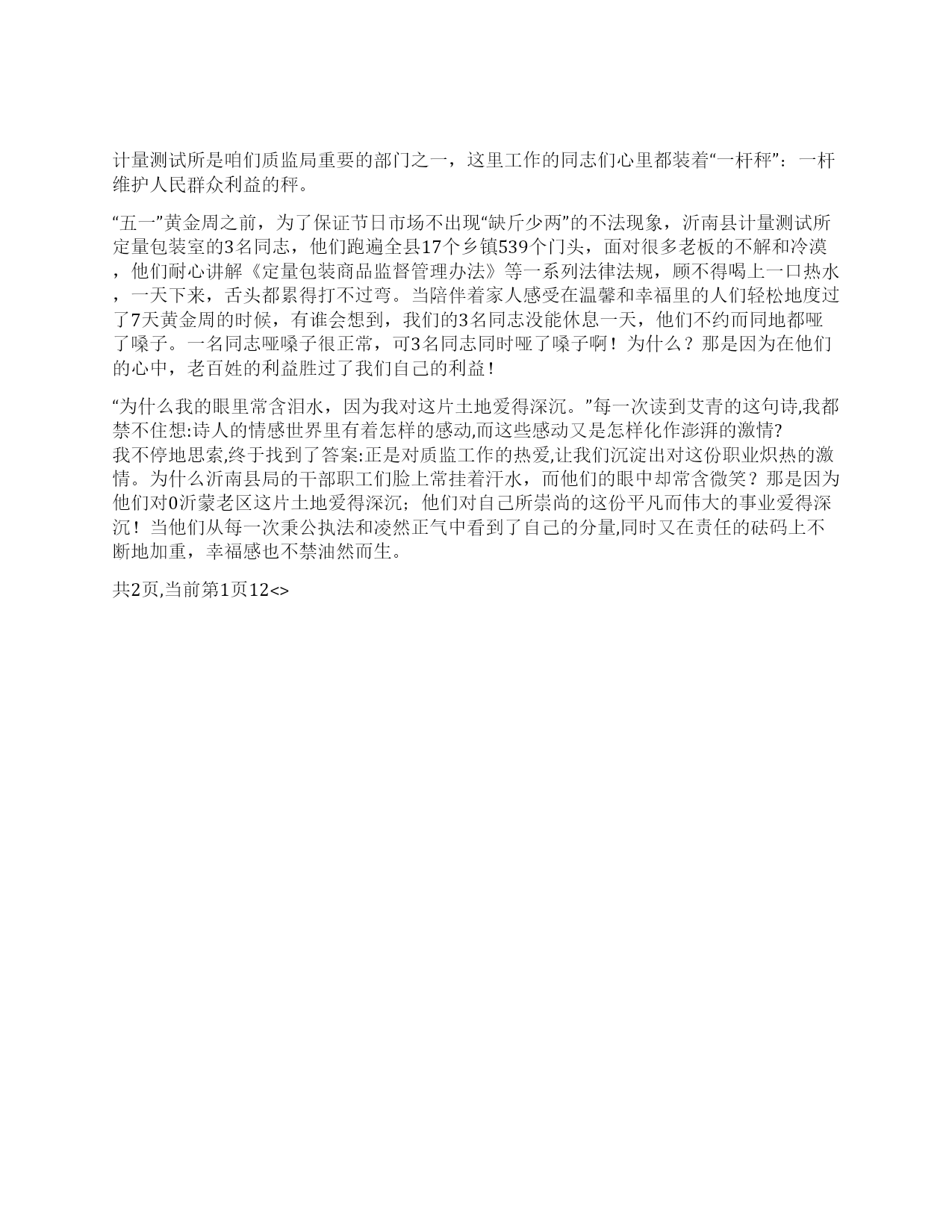 计量测试所是咱们质监局重要的部门之一，这里工作的同志们心里都装着“一杆秤”：一杆维护人民群众利益的秤。

“五一”黄金周之前，为了保证节日市场不出现“缺斤少两”的不法现象，沂南县计量测试所定量包装室的3名同志，他们跑遍全县17个乡镇539个门头，面对很多老板的不解和冷漠，他们耐心讲解《定量包装商品监督管理办法》等一系列法律法规，顾不得喝上一口热水，一天下来，舌头都累得打不过弯。当陪伴着家人感受在温馨和幸福里的人们轻松地度过了7天黄金周的时候，有谁会想到，我们的3名同志没能休息一天，他们不约而同地都哑了嗓子。一名同志哑嗓子很正常，可3名同志同时哑了嗓子啊！为什么？那是因为在他们的心中，老百姓的利益胜过了我们自己的利益！

“为什么我的眼里常含泪水，因为我对这片土地爱得深沉。”每一次读到艾青的这句诗,我都禁不住想:诗人的情感世界里有着怎样的感动,而这些感动又是怎样化作澎湃的激情?
我不停地思索,终于找到了答案:正是对质监工作的热爱,让我们沉淀出对这份职业炽热的激情。为什么沂南县局的干部职工们脸上常挂着汗水，而他们的眼中却常含微笑？那是因为他们对0沂蒙老区这片土地爱得深沉；他们对自己所崇尚的这份平凡而伟大的事业爱得深沉！当他们从每一次秉公执法和凌然正气中看到了自己的分量,同时又在责任的砝码上不断地加重，幸福感也不禁油然而生。

共2页,当前第1页12<>